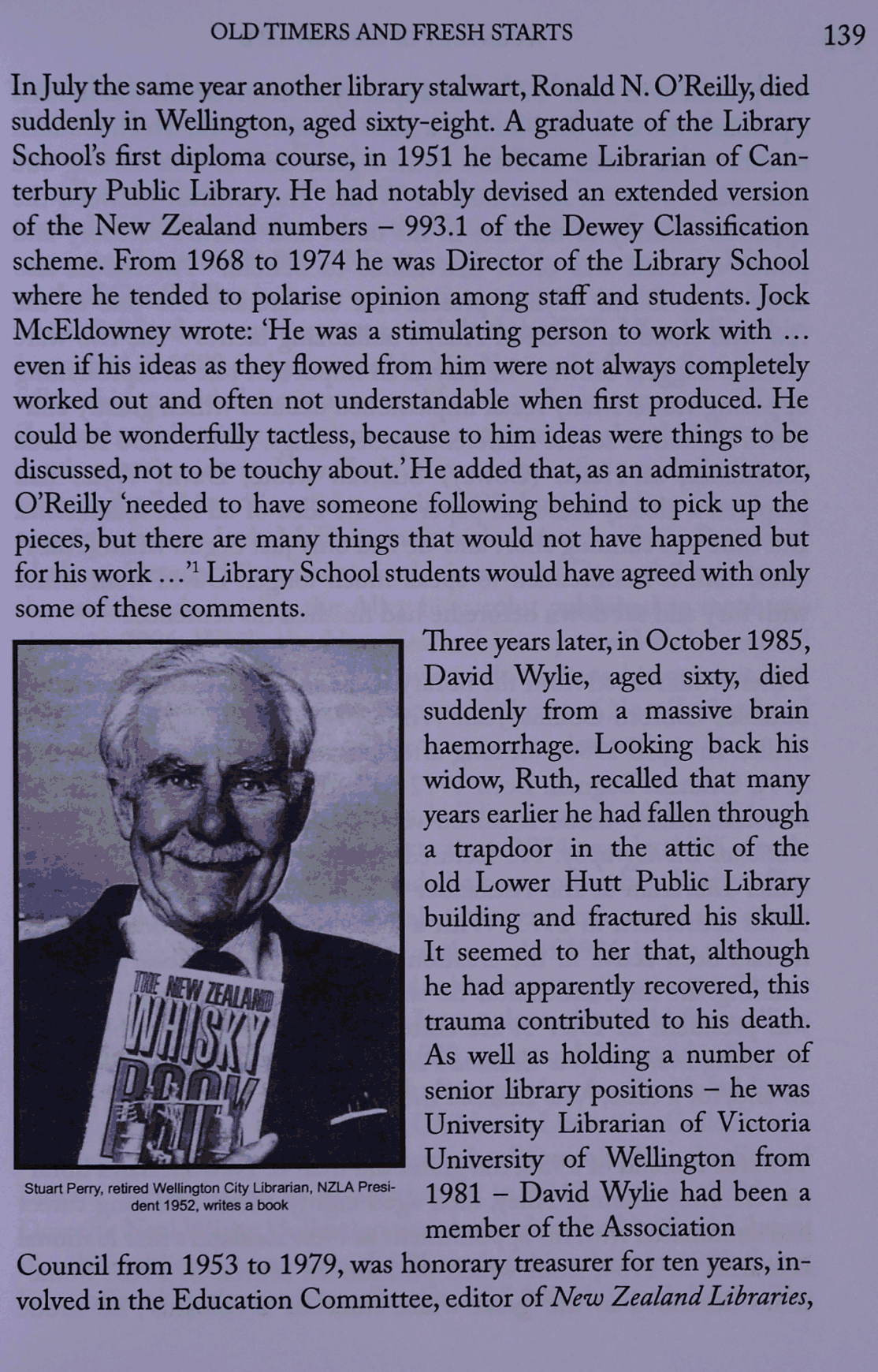 OLD TIMERS AND FRESH STARTS

139

In July the same year another library stalwart, Ronald N. O'Reilly, died suddenly in Wellington, aged sixty-eight. A graduate of the Library School's first diploma course, in 1951 he became Librarian of Canterbury Public Library. He had notably devised an extended version of the New Zealand numbers – 993.1 of the Dewey Classification scheme. From 1968 to 1974 he was Director of the Library School where he tended to polarise opinion among staff and students. Jock McEldowney wrote: 'He was a stimulating person to work with ... even if his ideas as they flowed from him were not always completely worked out and often not understandable when first produced. He could be wonderfully tactless, because to him ideas were things to be discussed, not to be touchy about.' He added that, as an administrator, O'Reilly 'needed to have someone following behind to pick up the pieces, but there are many things that would not have happened but for his work ...'$^1$ Library School students would have agreed with only some of these comments.

THE NEW ZEALAND WHISKY BOOK

Stuart Perry, retired Wellington City Librarian, NZLA President 1952, writes a book

Three years later, in October 1985, David Wylie, aged sixty, died suddenly from a massive brain haemorrhage. Looking back his widow, Ruth, recalled that many years earlier he had fallen through a trapdoor in the attic of the old Lower Hutt Public Library building and fractured his skull. It seemed to her that, although he had apparently recovered, this trauma contributed to his death. As well as holding a number of senior library positions – he was University Librarian of Victoria University of Wellington from 1981 – David Wylie had been a member of the Association Council from 1953 to 1979, was honorary treasurer for ten years, involved in the Education Committee, editor of New Zealand Libraries,